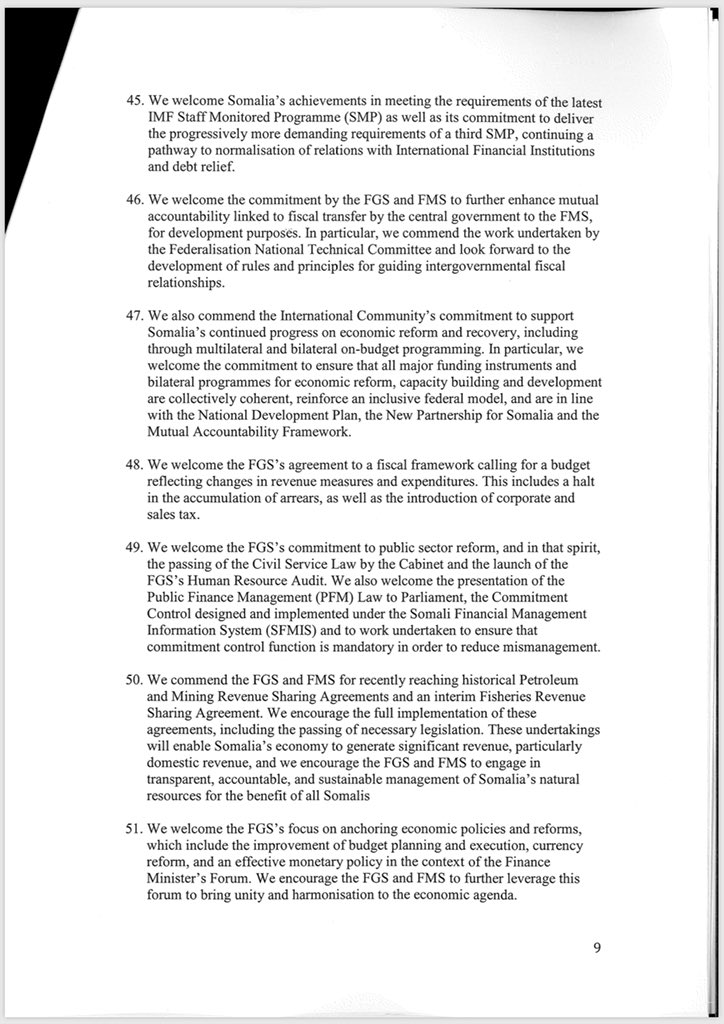 45. We welcome Somalia's achievements in meeting the requirements of the latest IMF Staff Monitored Programme (SMP) as well as its commitment to deliver the progressively more demanding requirements of a third SMP, continuing a pathway to normalisation of relations with International Financial Institutions and debt relief.

46. We welcome the commitment by the FGS and FMS to further enhance mutual accountability linked to fiscal transfer by the central government to the FMS, for development purposes. In particular, we commend the work undertaken by the Federalisation National Technical Committee and look forward to the development of rules and principles for guiding intergovernmental fiscal relationships.

47. We also commend the International Community's commitment to support Somalia's continued progress on economic reform and recovery, including through multilateral and bilateral on-budget programming. In particular, we welcome the commitment to ensure that all major funding instruments and bilateral programmes for economic reform, capacity building and development are collectively coherent, reinforce an inclusive federal model, and are in line with the National Development Plan, the New Partnership for Somalia and the Mutual Accountability Framework.

48. We welcome the FGS's agreement to a fiscal framework calling for a budget reflecting changes in revenue measures and expenditures. This includes a halt in the accumulation of arrears, as well as the introduction of corporate and sales tax.

49. We welcome the FGS's commitment to public sector reform, and in that spirit, the passing of the Civil Service Law by the Cabinet and the launch of the FGS's Human Resource Audit. We also welcome the presentation of the Public Finance Management (PFM) Law to Parliament, the Commitment Control designed and implemented under the Somali Financial Management Information System (SFMIS) and to work undertaken to ensure that commitment control function is mandatory in order to reduce mismanagement.

50. We commend the FGS and FMS for recently reaching historical Petroleum and Mining Revenue Sharing Agreements and an interim Fisheries Revenue Sharing Agreement. We encourage the full implementation of these agreements, including the passing of necessary legislation. These undertakings will enable Somalia's economy to generate significant revenue, particularly domestic revenue, and we encourage the FGS and FMS to engage in transparent, accountable, and sustainable management of Somalia's natural resources for the benefit of all Somalis

51. We welcome the FGS's focus on anchoring economic policies and reforms, which include the improvement of budget planning and execution, currency reform, and an effective monetary policy in the context of the Finance Minister's Forum. We encourage the FGS and FMS to further leverage this forum to bring unity and harmonisation to the economic agenda.

9